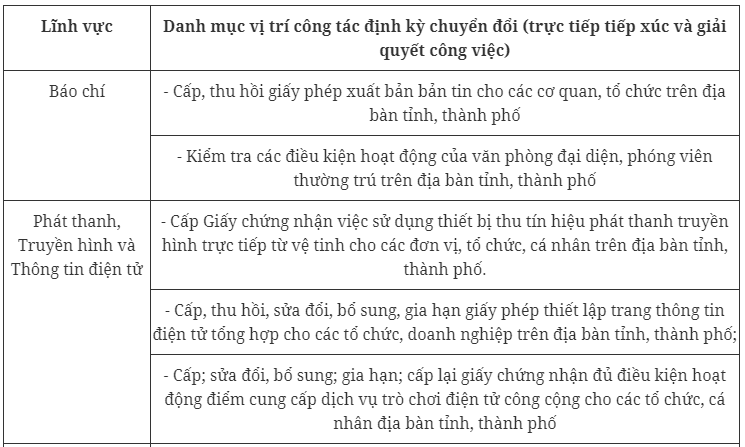 | Lĩnh vực | Danh mục vị trí công tác định kỳ chuyển đổi (trực tiếp tiếp xúc và giải quyết công việc) |
|---|---|
| Báo chí | - Cấp, thu hồi giấy phép xuất bản bản tin cho các cơ quan, tổ chức trên địa bàn tỉnh, thành phố |
| | - Kiểm tra các điều kiện hoạt động của văn phòng đại diện, phóng viên thường trú trên địa bàn tỉnh, thành phố |
| Phát thanh, Truyền hình và Thông tin điện tử | - Cấp Giấy chứng nhận việc sử dụng thiết bị thu tín hiệu phát thanh truyền hình trực tiếp từ vệ tinh cho các đơn vị, tổ chức, cá nhân trên địa bàn tỉnh, thành phố. |
| | - Cấp, thu hồi, sửa đổi, bổ sung, gia hạn giấy phép thiết lập trang thông tin điện tử tổng hợp cho các tổ chức, doanh nghiệp trên địa bàn tỉnh, thành phố; |
| | - Cấp; sửa đổi, bổ sung; gia hạn; cấp lại giấy chứng nhận đủ điều kiện hoạt động điểm cung cấp dịch vụ trò chơi điện tử công cộng cho các tổ chức, cá nhân địa bàn tỉnh, thành phố |